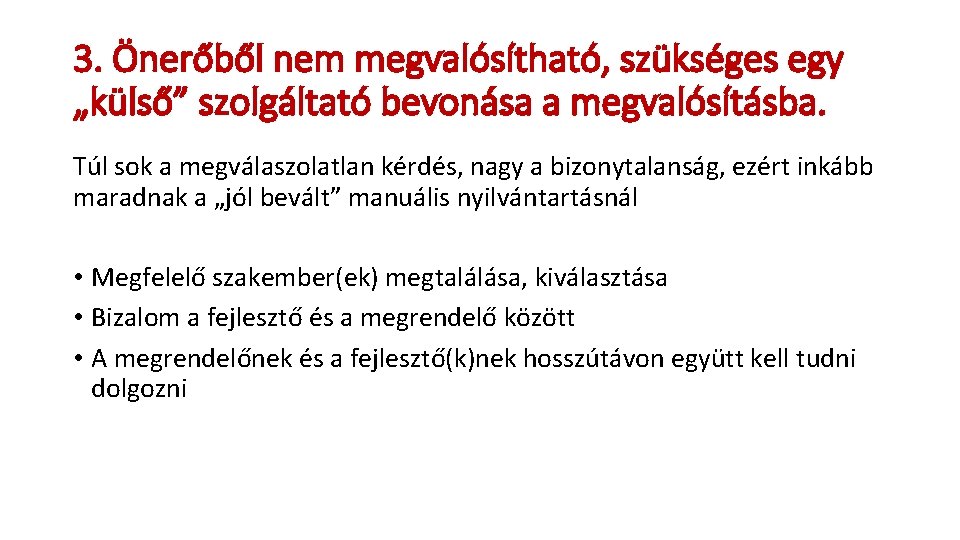 3. Önerőből nem megvalósítható, szükséges egy „külső” szolgáltató bevonása a megvalósításba.

Túl sok a megválaszolatlan kérdés, nagy a bizonytalanság, ezért inkább maradnak a „jól bevált” manuális nyilvántartásnál

• Megfelelő szakember(ek) megtalálása, kiválasztása
• Bizalom a fejlesztő és a megrendelő között
• A megrendelőnek és a fejlesztő(k)nek hosszútávon együtt kell tudni dolgozni